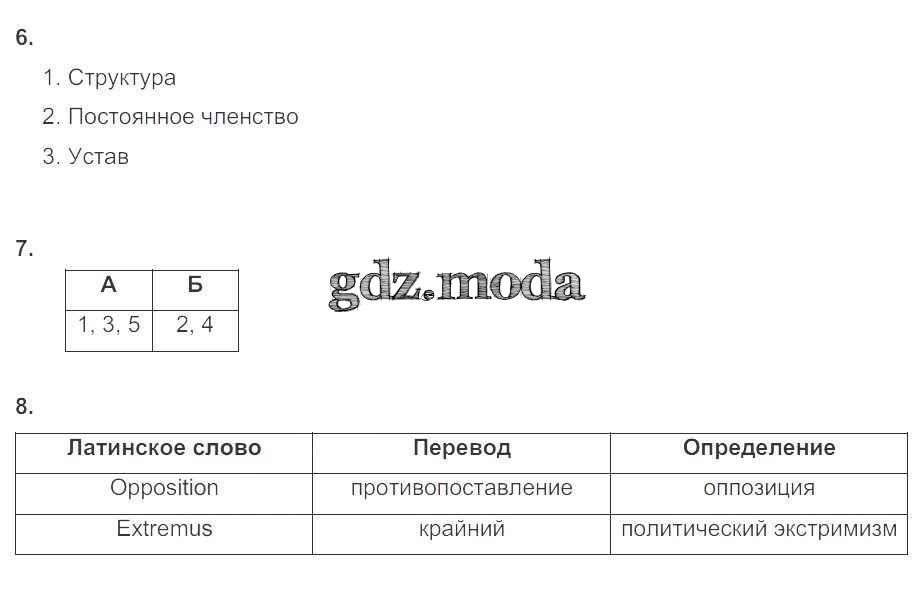 6.

1. Структура

2. Постоянное членство

3. Устав

7.

| А | Б |
|---|---|
| 1, 3, 5 | 2, 4 |

gdz.moda

8.

| Латинское слово | Перевод | Определение |
|---|---|---|
| Opposition | противопоставление | оппозиция |
| Extremus | крайний | политический экстримизм |